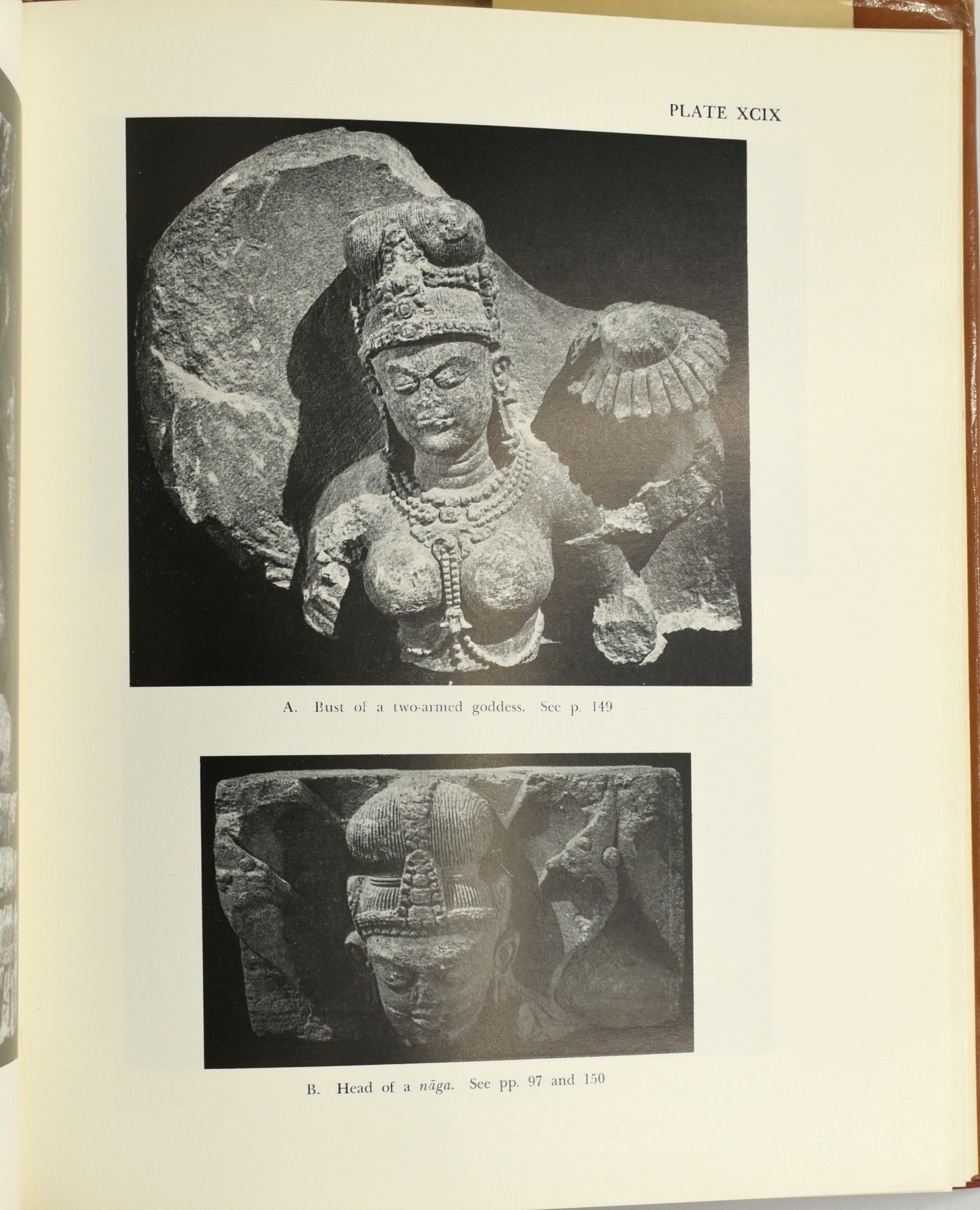 PLATE XCIX

A. Bust of a two-armed goddess. See p. 149

B. Head of a nāga. See pp. 97 and 150